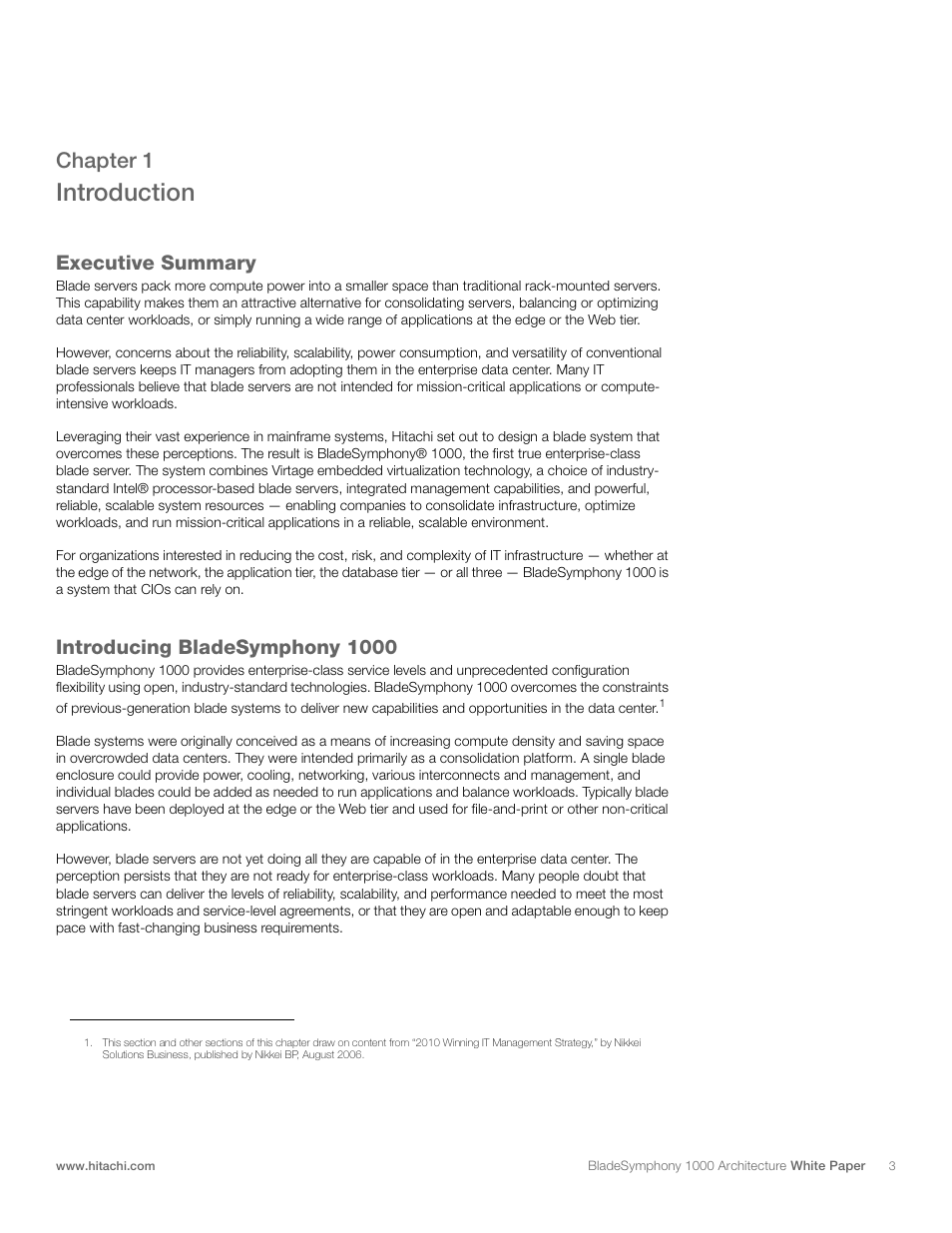 Chapter 1
Introduction

Executive Summary
Blade servers pack more compute power into a smaller space than traditional rack-mounted servers. This capability makes them an attractive alternative for consolidating servers, balancing or optimizing data center workloads, or simply running a wide range of applications at the edge or the Web tier.

However, concerns about the reliability, scalability, power consumption, and versatility of conventional blade servers keeps IT managers from adopting them in the enterprise data center. Many IT professionals believe that blade servers are not intended for mission-critical applications or compute-intensive workloads.

Leveraging their vast experience in mainframe systems, Hitachi set out to design a blade system that overcomes these perceptions. The result is BladeSymphony® 1000, the first true enterprise-class blade server. The system combines Virtage embedded virtualization technology, a choice of industry-standard Intel® processor-based blade servers, integrated management capabilities, and powerful, reliable, scalable system resources — enabling companies to consolidate infrastructure, optimize workloads, and run mission-critical applications in a reliable, scalable environment.

For organizations interested in reducing the cost, risk, and complexity of IT infrastructure — whether at the edge of the network, the application tier, the database tier — or all three — BladeSymphony 1000 is a system that CIOs can rely on.

Introducing BladeSymphony 1000
BladeSymphony 1000 provides enterprise-class service levels and unprecedented configuration flexibility using open, industry-standard technologies. BladeSymphony 1000 overcomes the constraints of previous-generation blade systems to deliver new capabilities and opportunities in the data center.$^1$

Blade systems were originally conceived as a means of increasing compute density and saving space in overcrowded data centers. They were intended primarily as a consolidation platform. A single blade enclosure could provide power, cooling, networking, various interconnects and management, and individual blades could be added as needed to run applications and balance workloads. Typically blade servers have been deployed at the edge or the Web tier and used for file-and-print or other non-critical applications.

However, blade servers are not yet doing all they are capable of in the enterprise data center. The perception persists that they are not ready for enterprise-class workloads. Many people doubt that blade servers can deliver the levels of reliability, scalability, and performance needed to meet the most stringent workloads and service-level agreements, or that they are open and adaptable enough to keep pace with fast-changing business requirements.

1. This section and other sections of this chapter draw on content from "2010 Winning IT Management Strategy," by Nikkei Solutions Business, published by Nikkei BP, August 2006.

www.hitachi.com

BladeSymphony 1000 Architecture White Paper 3